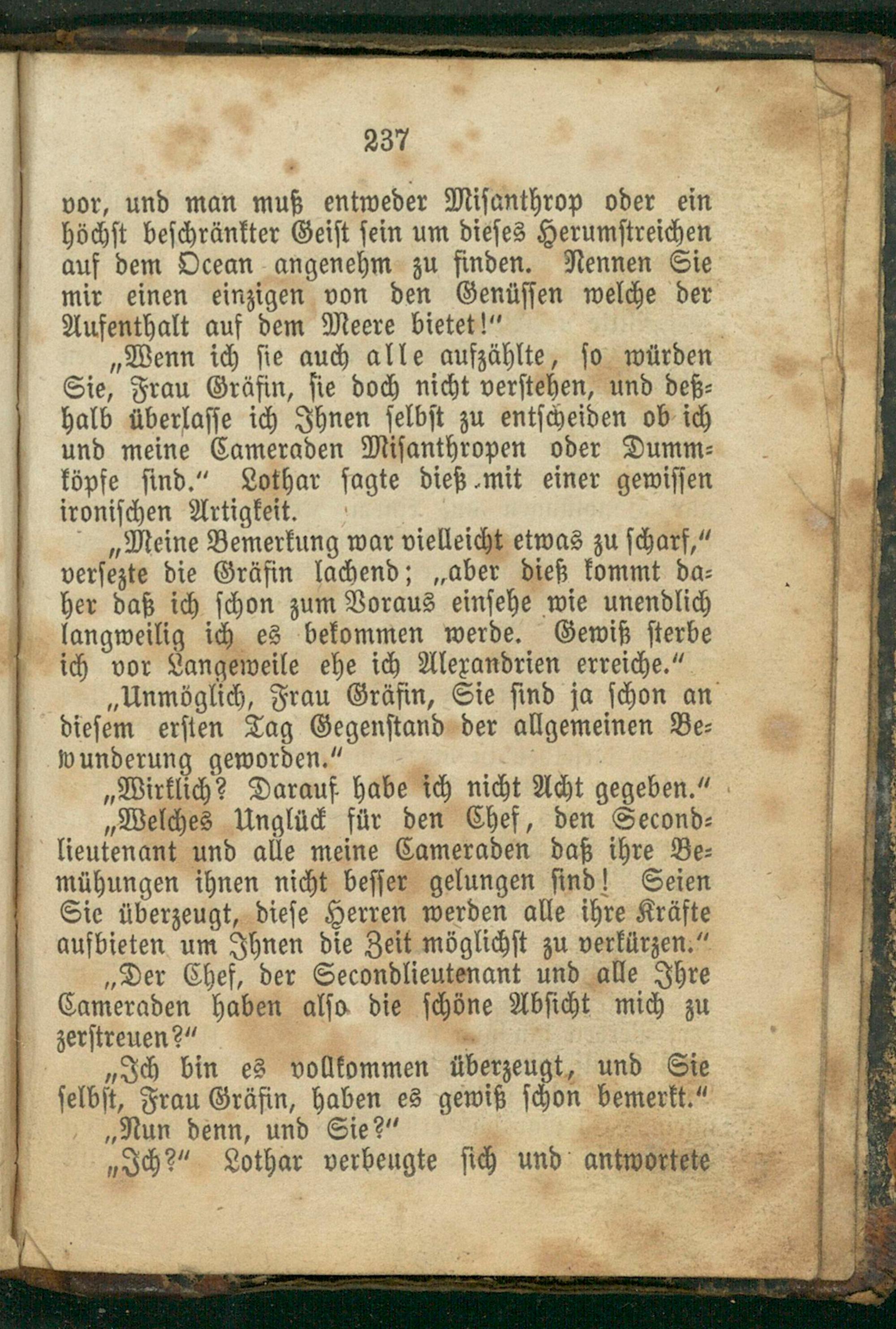 237

vor, und man muß entweder Misanthrop oder ein höchst beschränkter Geist sein um dieses Herumstreichen auf dem Ocean angenehm zu finden. Nennen Sie mir einen einzigen von den Genüssen welche der Aufenthalt auf dem Meere bietet!"

„Wenn ich sie auch alle aufzählte, so würden Sie, Frau Gräfin, sie doch nicht verstehen, und deßhalb überlasse ich Ihnen selbst zu entscheiden ob ich und meine Cameraden Misanthropen oder Dummköpfe sind." Lothar sagte dieß mit einer gewissen ironischen Artigkeit.

„Meine Bemerkung war vielleicht etwas zu scharf," versezte die Gräfin lachend; „aber dieß kommt daher daß ich schon zum Voraus einsehe wie unendlich langweilig ich es bekommen werde. Gewiß sterbe ich vor Langeweile ehe ich Alexandrien erreiche."

„Unmöglich, Frau Gräfin, Sie sind ja schon an diesem ersten Tag Gegenstand der allgemeinen Bewunderung geworden."

„Wirklich? Darauf habe ich nicht Acht gegeben."

„Welches Unglück für den Chef, den Secondlieutenant und alle meine Cameraden daß ihre Bemühungen ihnen nicht besser gelungen sind! Seien Sie überzeugt, diese Herren werden alle ihre Kräfte aufbieten um Ihnen die Zeit möglichst zu verkürzen."

„Der Chef, der Secondlieutenant und alle Ihre Cameraden haben also die schöne Absicht mich zu zerstreuen?"

„Ich bin es vollkommen überzeugt, und Sie selbst, Frau Gräfin, haben es gewiß schon bemerkt."

„Nun denn, und Sie?"

„Ich?" Lothar verbeugte sich und antwortete